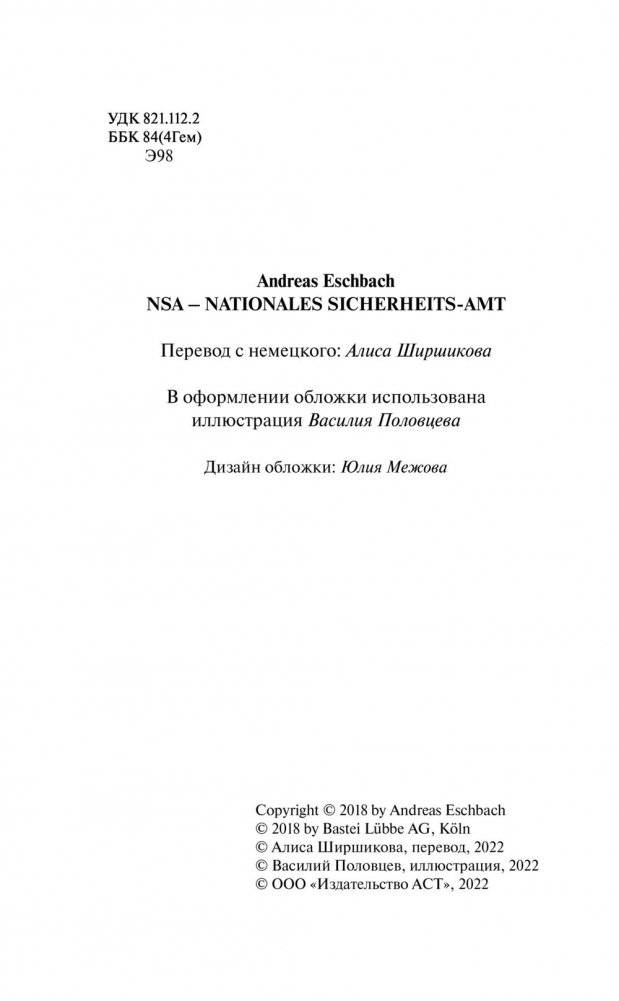 УДК 821.112.2
ББК 84(4Гем)
Э98

Andreas Eschbach
NSA – NATIONALES SICHERHEITS-AMT

Перевод с немецкого: Алиса Ширшикова

В оформлении обложки использована иллюстрация Василия Половцева

Дизайн обложки: Юлия Межова

Copyright © 2018 by Andreas Eschbach
© 2018 by Bastei Lübbe AG, Köln
© Алиса Ширшикова, перевод, 2022
© Василий Половцев, иллюстрация, 2022
© ООО «Издательство АСТ», 2022